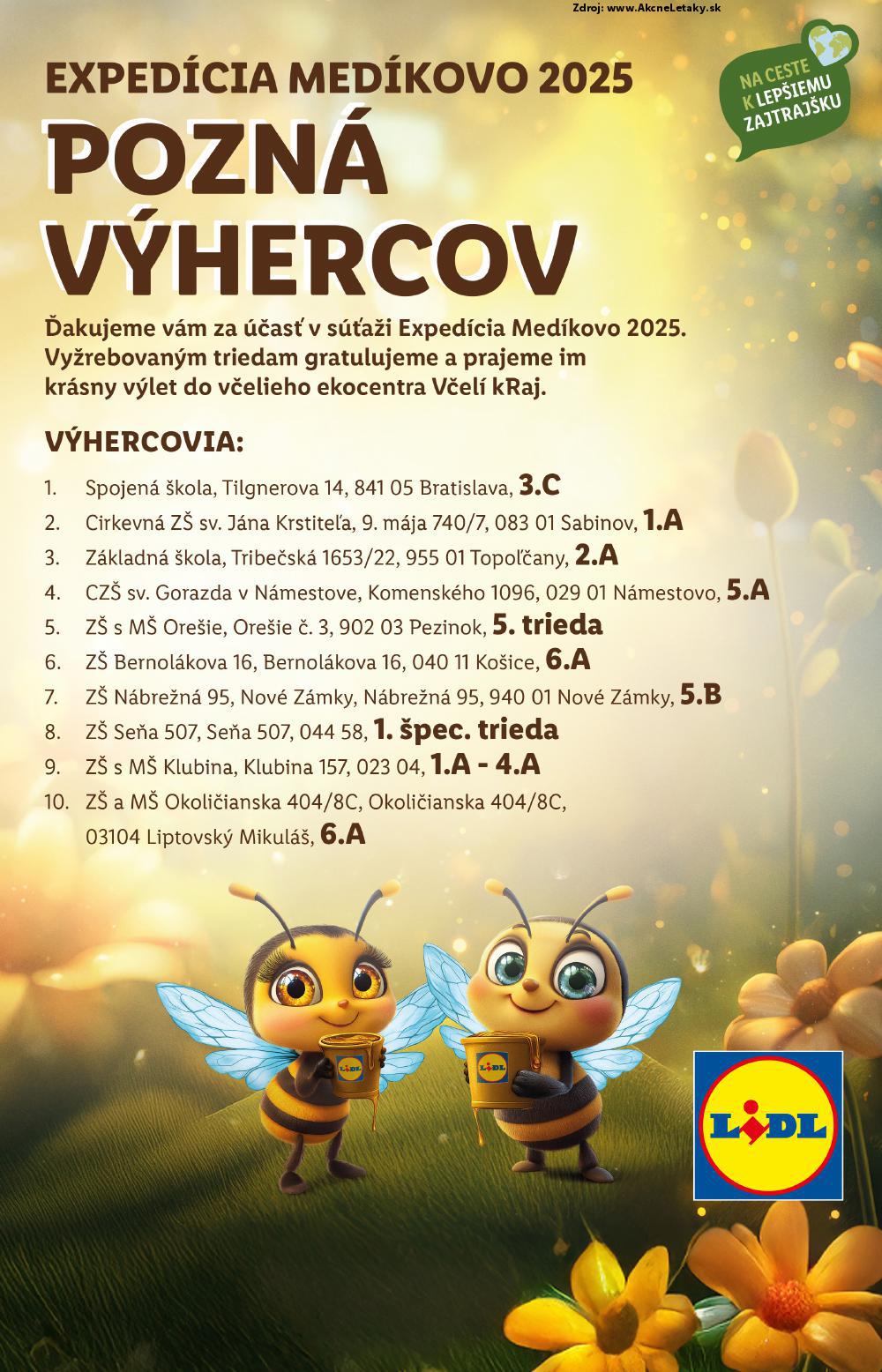 Zdroj: www.AkcneLetaky.sk

NA CESTE K LEPŠIEMU ZAJTRAJŠKU

EXPEDÍCIA MEDÍKOVO 2025

POZNÁ VÝHERCOV

Ďakujeme vám za účasť v súťaži Expedícia Medíkovo 2025. Vyžrebovaným triedam gratulujeme a prajeme im krásny výlet do včelieho ekocentra Včelí kRaj.

VÝHERCOVIA:

1. Spojená škola, Tilgnerova 14, 841 05 Bratislava, 3.C
2. Cirkevná ZŠ sv. Jána Krstiteľa, 9. mája 740/7, 083 01 Sabinov, 1.A
3. Základná škola, Tribečská 1653/22, 955 01 Topoľčany, 2.A
4. CZŠ sv. Gorazda v Námestove, Komenského 1096, 029 01 Námestovo, 5.A
5. ZŠ s MŠ Orešie, Orešie č. 3, 902 03 Pezinok, 5. trieda
6. ZŠ Bernolákova 16, Bernolákova 16, 040 11 Košice, 6.A
7. ZŠ Nábrežná 95, Nové Zámky, Nábrežná 95, 940 01 Nové Zámky, 5.B
8. ZŠ Seňa 507, Seňa 507, 044 58, 1. špec. trieda
9. ZŠ s MŠ Klubina, Klubina 157, 023 04, 1.A - 4.A
10. ZŠ a MŠ Okoličianska 404/8C, Okoličianska 404/8C, 03104 Liptovský Mikuláš, 6.A

LIDL LIDL LIDL